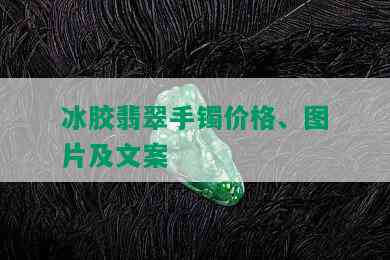 冰胶翡翠手镯价格、图片及文案